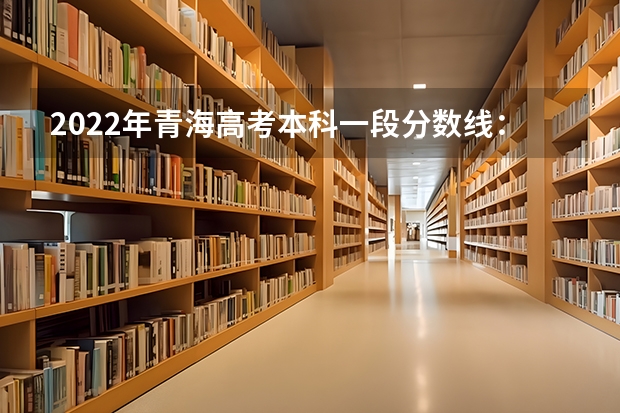 2022年青海高考本科一段分数线：